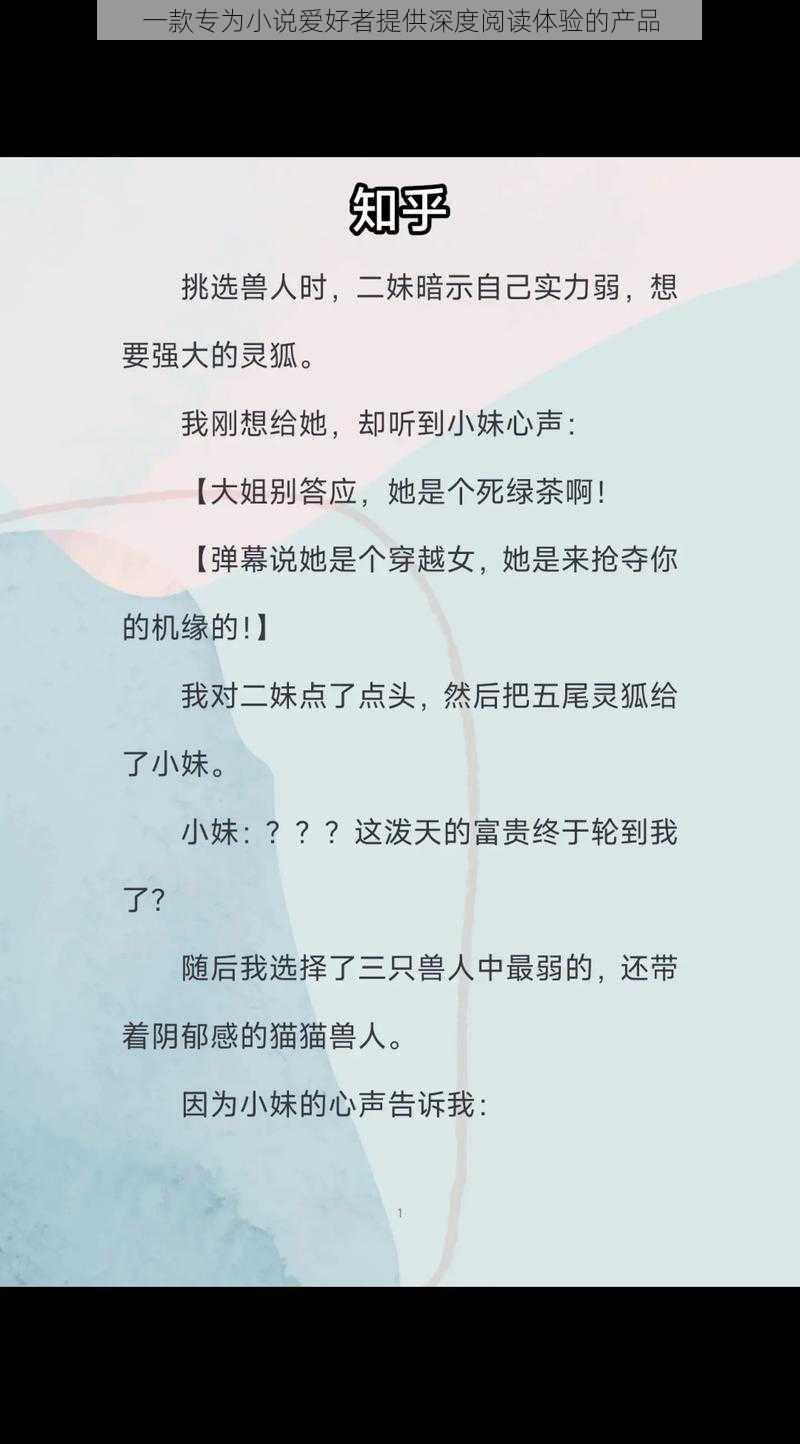 一款专为小说爱好者提供深度阅读体验的产品

知乎

挑选兽人时，二妹暗示自己实力弱，想要强大的灵狐。

我刚想给她，却听到小妹心声：

【大姐别答应，她是个死绿茶啊！

【弹幕说她是个穿越女，她是来抢夺你的机缘的！】

我对二妹点了点头，然后把五尾灵狐给了小妹。

小妹：？？？这泼天的富贵终于轮到我了？

随后我选择了三只兽人中最弱的，还带着阴郁感的猫猫兽人。

因为小妹的心声告诉我：

1